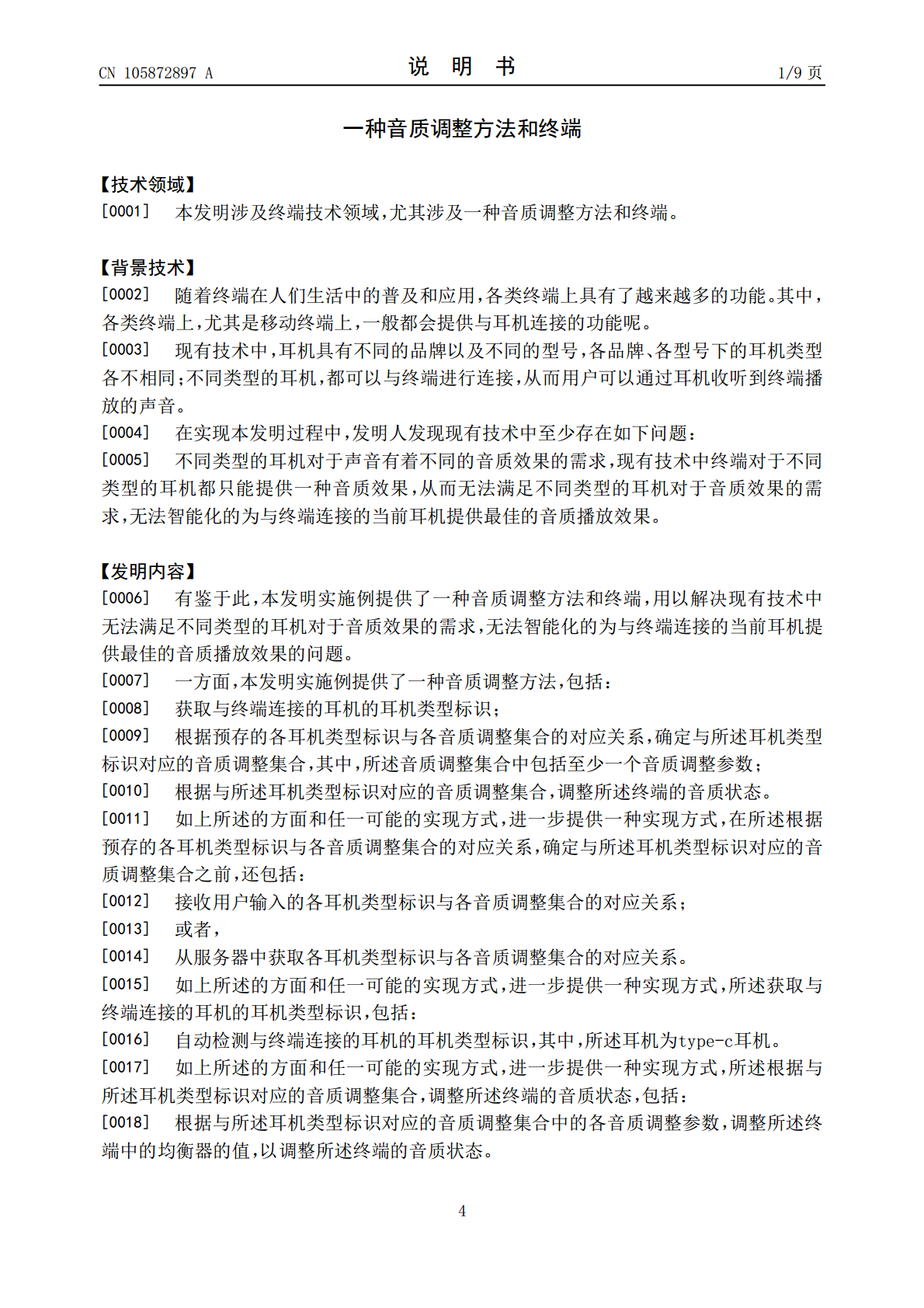 CN 105872897 A

说 明 书

1/9 页

一种音质调整方法和终端

【技术领域】

[0001] 本发明涉及终端技术领域，尤其涉及一种音质调整方法和终端。

【背景技术】

[0002] 随着终端在人们生活中的普及和应用，各类终端上具有了越来越多的功能。其中，各类终端上，尤其是移动终端上，一般都会提供与耳机连接的功能呢。

[0003] 现有技术中，耳机具有不同的品牌以及不同的型号，各品牌、各型号下的耳机类型各不相同；不同类型的耳机，都可以与终端进行连接，从而用户可以通过耳机收听到终端播放的声音。

[0004] 在实现本发明过程中，发明人发现现有技术中至少存在如下问题：

[0005] 不同类型的耳机对于声音有着不同的音质效果的需求，现有技术中终端对于不同类型的耳机都只能提供一种音质效果，从而无法满足不同类型的耳机对于音质效果的需求，无法智能化的为与终端连接的当前耳机提供最佳的音质播放效果。

【发明内容】

[0006] 有鉴于此，本发明实施例提供了一种音质调整方法和终端，用以解决现有技术中无法满足不同类型的耳机对于音质效果的需求，无法智能化的为与终端连接的当前耳机提供最佳的音质播放效果的问题。

[0007] 一方面，本发明实施例提供了一种音质调整方法，包括：

[0008] 获取与终端连接的耳机的耳机类型标识；

[0009] 根据预存的各耳机类型标识与各音质调整集合的对应关系，确定与所述耳机类型标识对应的音质调整集合，其中，所述音质调整集合中包括至少一个音质调整参数；

[0010] 根据与所述耳机类型标识对应的音质调整集合，调整所述终端的音质状态。

[0011] 如上所述的方面和任一可能的实现方式，进一步提供一种实现方式，在所述根据预存的各耳机类型标识与各音质调整集合的对应关系，确定与所述耳机类型标识对应的音质调整集合之前，还包括：

[0012] 接收用户输入的各耳机类型标识与各音质调整集合的对应关系；

[0013] 或者，

[0014] 从服务器中获取各耳机类型标识与各音质调整集合的对应关系。

[0015] 如上所述的方面和任一可能的实现方式，进一步提供一种实现方式，所述获取与终端连接的耳机的耳机类型标识，包括：

[0016] 自动检测与终端连接的耳机的耳机类型标识，其中，所述耳机为type-c耳机。

[0017] 如上所述的方面和任一可能的实现方式，进一步提供一种实现方式，所述根据与所述耳机类型标识对应的音质调整集合，调整所述终端的音质状态，包括：

[0018] 根据与所述耳机类型标识对应的音质调整集合中的各音质调整参数，调整所述终端中的均衡器的值，以调整所述终端的音质状态。

4